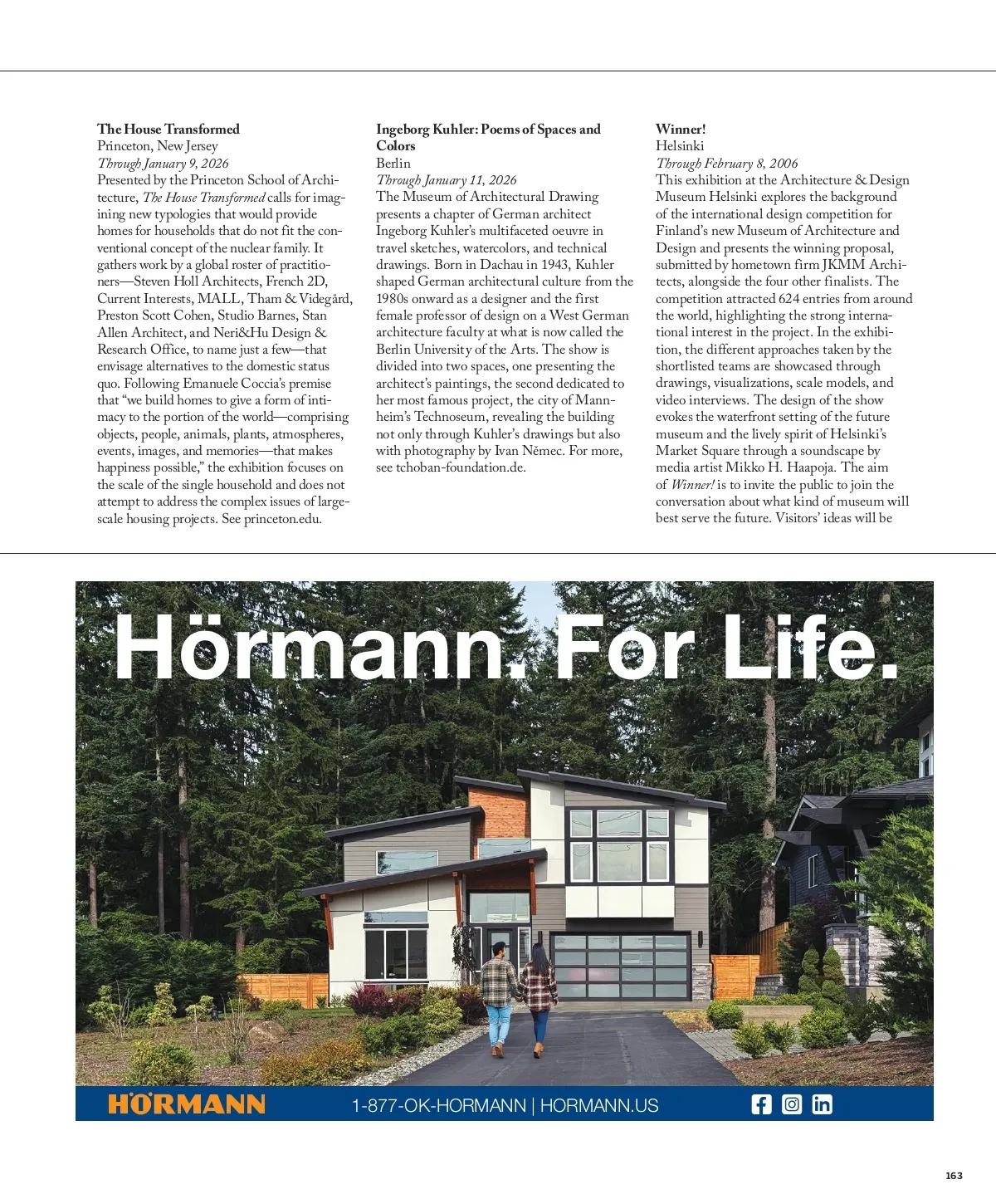 **The House Transformed**
Princeton, New Jersey
*Through January 9, 2026*
Presented by the Princeton School of Architecture, *The House Transformed* calls for imagining new typologies that would provide homes for households that do not fit the conventional concept of the nuclear family. It gathers work by a global roster of practitioners—Steven Holl Architects, French 2D, Current Interests, MALL, Tham & Videgård, Preston Scott Cohen, Studio Barnes, Stan Allen Architect, and Neri&Hu Design & Research Office, to name just a few—that envisage alternatives to the domestic status quo. Following Emanuele Coccia's premise that "we build homes to give a form of intimacy to the portion of the world—comprising objects, people, animals, plants, atmospheres, events, images, and memories—that makes happiness possible," the exhibition focuses on the scale of the single household and does not attempt to address the complex issues of large-scale housing projects. See princeton.edu.

**Ingeborg Kuhler: Poems of Spaces and Colors**
Berlin
*Through January 11, 2026*
The Museum of Architectural Drawing presents a chapter of German architect Ingeborg Kuhler's multifaceted oeuvre in travel sketches, watercolors, and technical drawings. Born in Dachau in 1943, Kuhler shaped German architectural culture from the 1980s onward as a designer and the first female professor of design on a West German architecture faculty at what is now called the Berlin University of the Arts. The show is divided into two spaces, one presenting the architect's paintings, the second dedicated to her most famous project, the city of Mannheim's Technoseum, revealing the building not only through Kuhler's drawings but also with photography by Ivan Němec. For more, see tchoban-foundation.de.

**Winner!**
Helsinki
*Through February 8, 2006*
This exhibition at the Architecture & Design Museum Helsinki explores the background of the international design competition for Finland's new Museum of Architecture and Design and presents the winning proposal, submitted by hometown firm JKMM Architects, alongside the four other finalists. The competition attracted 624 entries from around the world, highlighting the strong international interest in the project. In the exhibition, the different approaches taken by the shortlisted teams are showcased through drawings, visualizations, scale models, and video interviews. The design of the show evokes the waterfront setting of the future museum and the lively spirit of Helsinki's Market Square through a soundscape by media artist Mikko H. Haapoja. The aim of *Winner!* is to invite the public to join the conversation about what kind of museum will best serve the future. Visitors' ideas will be

Hörmann. For Life.

HÖRMANN 1-877-OK-HORMANN | HORMANN.US

163